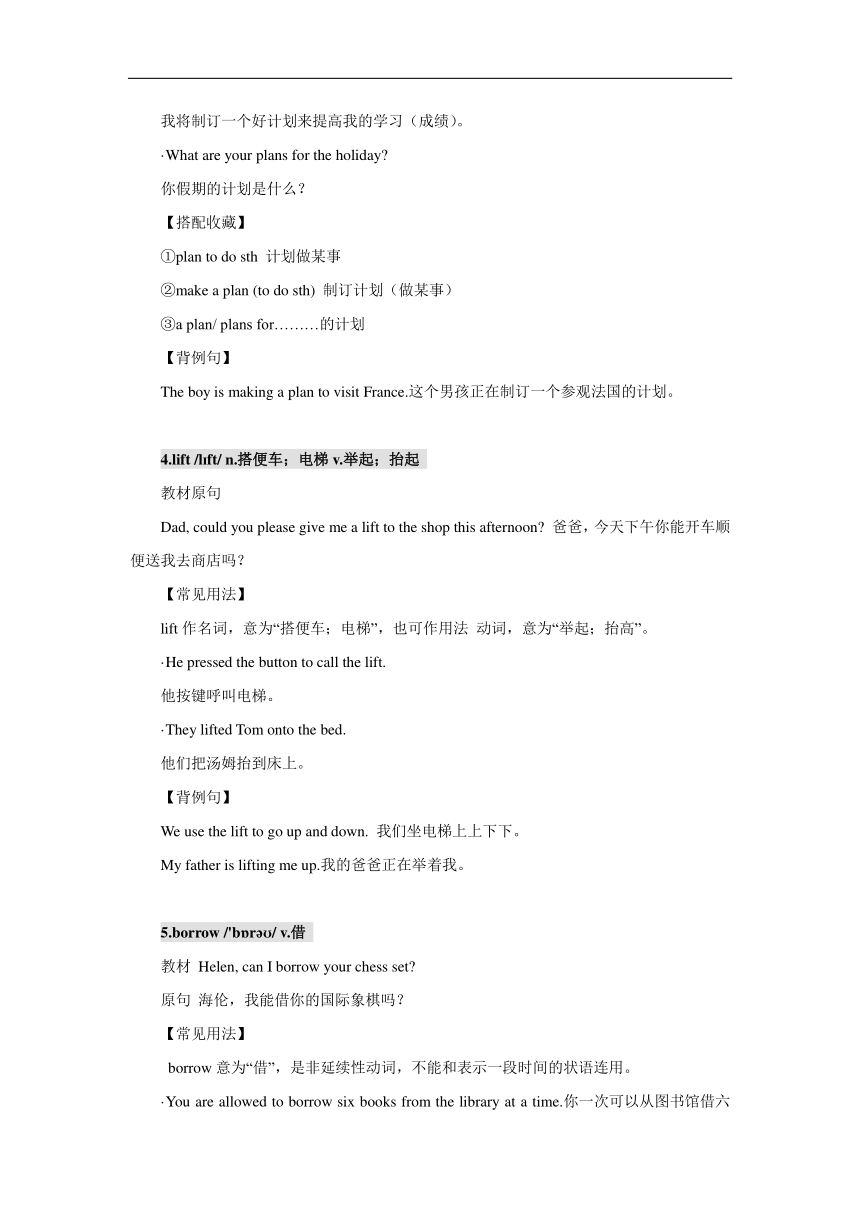 我将制订一个好计划来提高我的学习（成绩）。

·What are your plans for the holiday?

你假期的计划是什么？

【搭配收藏】

①plan to do sth 计划做某事

②make a plan (to do sth) 制订计划（做某事）

③a plan/ plans for………的计划

【背例句】

The boy is making a plan to visit France.这个男孩正在制订一个参观法国的计划。

4.lift /lɪft/ n.搭便车；电梯 v.举起；抬起

教材原句

Dad, could you please give me a lift to the shop this afternoon? 爸爸，今天下午你能开车顺便送我去商店吗？

【常见用法】

lift 作名词，意为“搭便车；电梯”，也可作用法 动词，意为“举起；抬高”。

·He pressed the button to call the lift.

他按键呼叫电梯。

·They lifted Tom onto the bed.

他们把汤姆抬到床上。

【背例句】

We use the lift to go up and down. 我们坐电梯上上下下。

My father is lifting me up.我的爸爸正在举着我。

5.borrow /'bɒrəʊ/ v.借

教材 Helen, can I borrow your chess set?

原句 海伦，我能借你的国际象棋吗？

【常见用法】

borrow 意为“借”，是非延续性动词，不能和表示一段时间的状语连用。

·You are allowed to borrow six books from the library at a time.你一次可以从图书馆借六